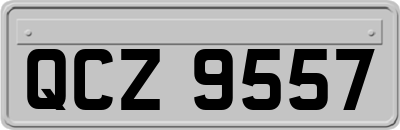 QCZ 9557